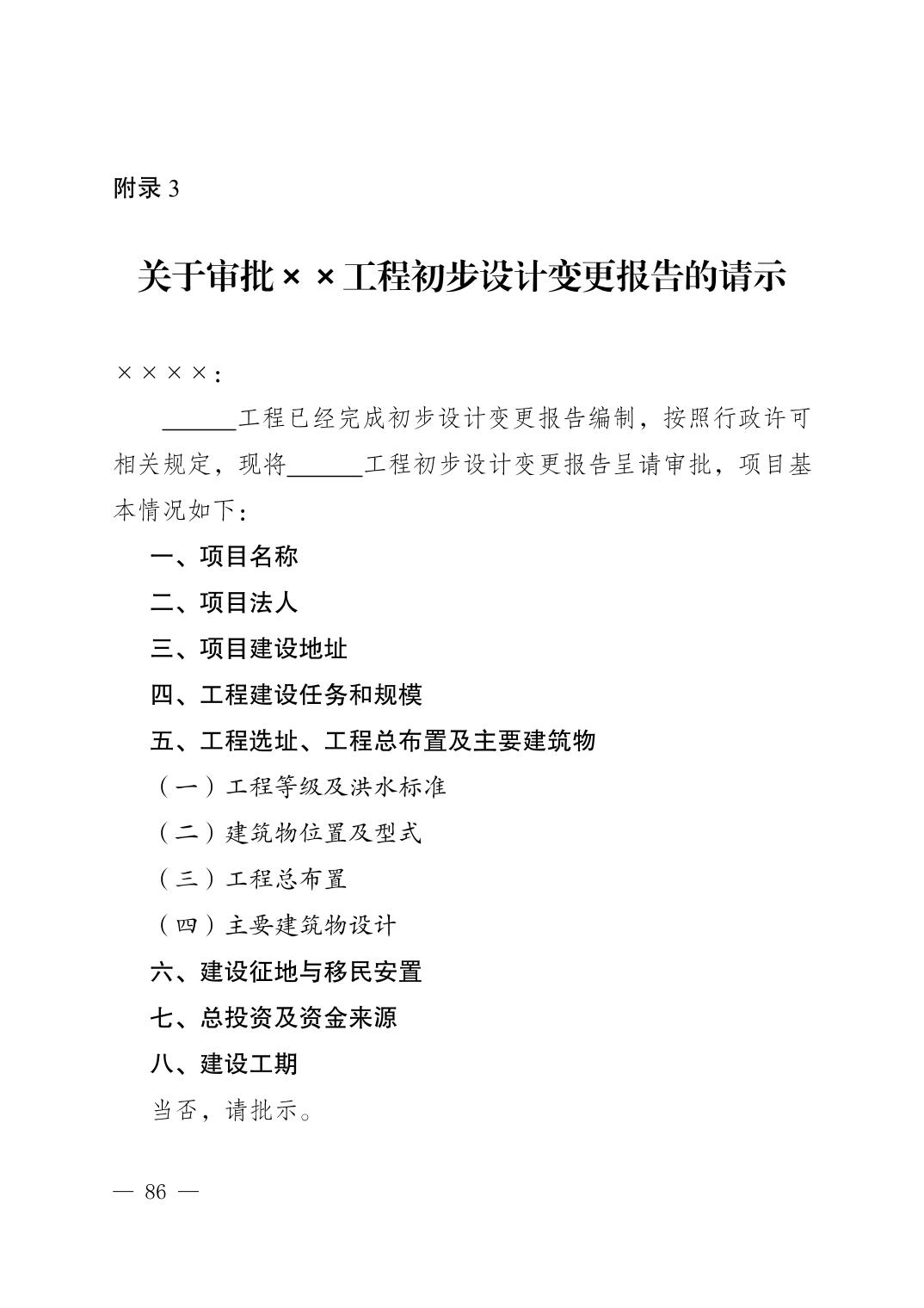 附录3

关于审批××工程初步设计变更报告的请示

××××：

____工程已经完成初步设计变更报告编制，按照行政许可相关规定，现将____工程初步设计变更报告呈请审批，项目基本情况如下：

一、项目名称

二、项目法人

三、项目建设地址

四、工程建设任务和规模

五、工程选址、工程总布置及主要建筑物

（一）工程等级及洪水标准

（二）建筑物位置及型式

（三）工程总布置

（四）主要建筑物设计

六、建设征地与移民安置

七、总投资及资金来源

八、建设工期

当否，请批示。

— 86 —